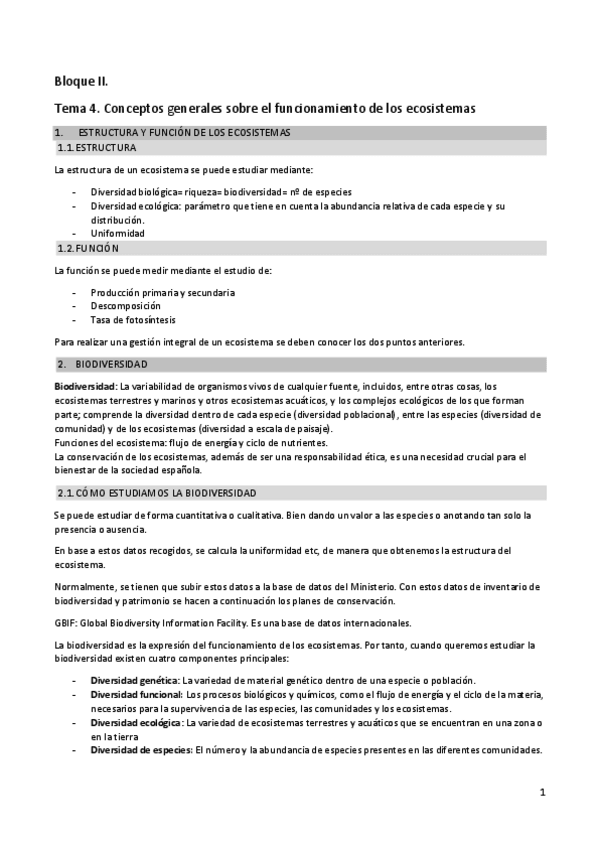 Bloque II.

Tema 4. Conceptos generales sobre el funcionamiento de los ecosistemas

1. ESTRUCTURA Y FUNCIÓN DE LOS ECOSISTEMAS

1.1. ESTRUCTURA

La estructura de un ecosistema se puede estudiar mediante:

- Diversidad biológica= riqueza= biodiversidad= nº de especies
- Diversidad ecológica: parámetro que tiene en cuenta la abundancia relativa de cada especie y su distribución.
- Uniformidad

1.2. FUNCIÓN

La función se puede medir mediante el estudio de:

- Producción primaria y secundaria
- Descomposición
- Tasa de fotosíntesis

Para realizar una gestión integral de un ecosistema se deben conocer los dos puntos anteriores.

2. BIODIVERSIDAD

Biodiversidad: La variabilidad de organismos vivos de cualquier fuente, incluidos, entre otras cosas, los ecosistemas terrestres y marinos y otros ecosistemas acuáticos, y los complejos ecológicos de los que forman parte; comprende la diversidad dentro de cada especie (diversidad poblacional), entre las especies (diversidad de comunidad) y de los ecosistemas (diversidad a escala de paisaje).
Funciones del ecosistema: flujo de energía y ciclo de nutrientes.
La conservación de los ecosistemas, además de ser una responsabilidad ética, es una necesidad crucial para el bienestar de la sociedad española.

2.1. CÓMO ESTUDIAMOS LA BIODIVERSIDAD

Se puede estudiar de forma cuantitativa o cualitativa. Bien dando un valor a las especies o anotando tan solo la presencia o ausencia.

En base a estos datos recogidos, se calcula la uniformidad etc, de manera que obtenemos la estructura del ecosistema.

Normalmente, se tienen que subir estos datos a la base de datos del Ministerio. Con estos datos de inventario de biodiversidad y patrimonio se hacen a continuación los planes de conservación.

GBIF: Global Biodiversity Information Facility. Es una base de datos internacionales.

La biodiversidad es la expresión del funcionamiento de los ecosistemas. Por tanto, cuando queremos estudiar la biodiversidad existen cuatro componentes principales:

- Diversidad genética: La variedad de material genético dentro de una especie o población.
- Diversidad funcional: Los procesos biológicos y químicos, como el flujo de energía y el ciclo de la materia, necesarios para la supervivencia de las especies, las comunidades y los ecosistemas.
- Diversidad ecológica: La variedad de ecosistemas terrestres y acuáticos que se encuentran en una zona o en la tierra
- Diversidad de especies: El número y la abundancia de especies presentes en las diferentes comunidades.

1